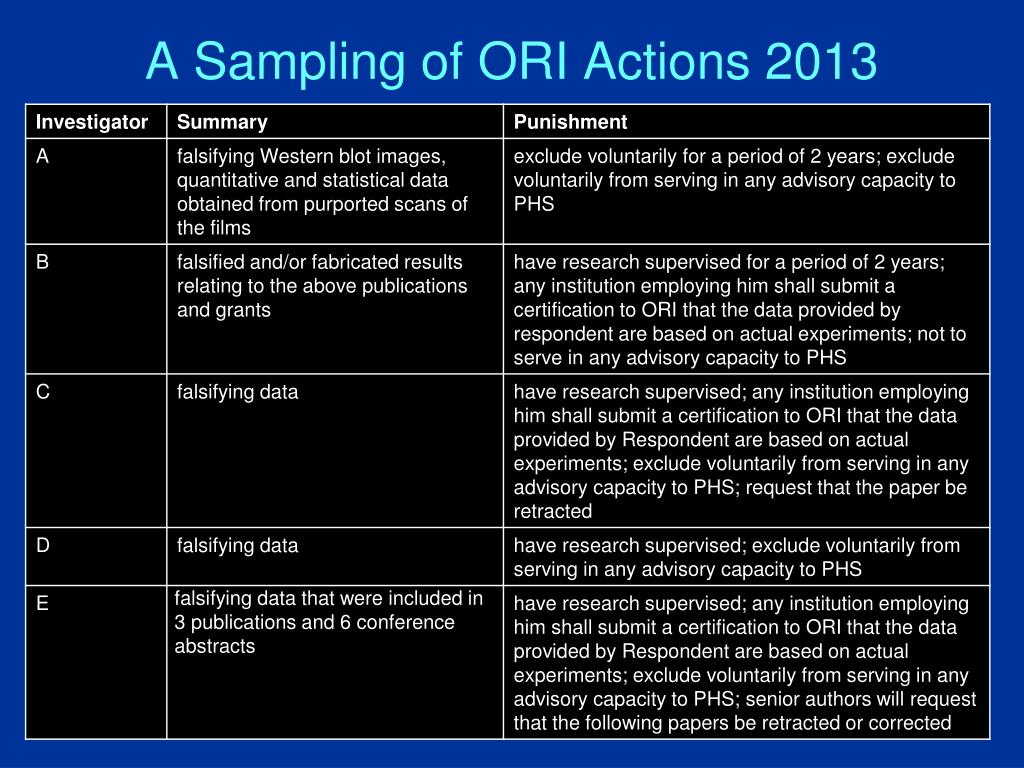 A Sampling of ORI Actions 2013

| Investigator | Summary | Punishment |
|---|---|---|
| A | falsifying Western blot images, quantitative and statistical data obtained from purported scans of the films | exclude voluntarily for a period of 2 years; exclude voluntarily from serving in any advisory capacity to PHS |
| B | falsified and/or fabricated results relating to the above publications and grants | have research supervised for a period of 2 years; any institution employing him shall submit a certification to ORI that the data provided by respondent are based on actual experiments; not to serve in any advisory capacity to PHS |
| C | falsifying data | have research supervised; any institution employing him shall submit a certification to ORI that the data provided by Respondent are based on actual experiments; exclude voluntarily from serving in any advisory capacity to PHS; request that the paper be retracted |
| D | falsifying data | have research supervised; exclude voluntarily from serving in any advisory capacity to PHS |
| E | falsifying data that were included in 3 publications and 6 conference abstracts | have research supervised; any institution employing him shall submit a certification to ORI that the data provided by Respondent are based on actual experiments; exclude voluntarily from serving in any advisory capacity to PHS; senior authors will request that the following papers be retracted or corrected |